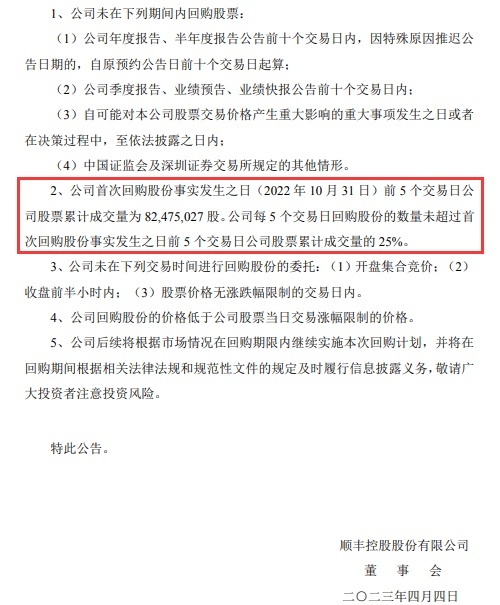 1、公司未在下列期间内回购股票：

（1）公司年度报告、半年度报告公告前十个交易日内，因特殊原因推迟公告日期的，自原预约公告日前十个交易日起算；

（2）公司季度报告、业绩预告、业绩快报公告前十个交易日内；

（3）自可能对本公司股票交易价格产生重大影响的重大事项发生之日或者在决策过程中，至依法披露之日内；

（4）中国证监会及深圳证券交易所规定的其他情形。

2、公司首次回购股份事实发生之日（2022 年 10 月 31 日）前 5 个交易日公司股票累计成交量为 82,475,027 股。公司每 5 个交易日回购股份的数量未超过首次回购股份事实发生之日前 5 个交易日公司股票累计成交量的 25%。

3、公司未在下列交易时间进行回购股份的委托：（1）开盘集合竞价；（2）收盘前半小时内；（3）股票价格无涨跌幅限制的交易日内。

4、公司回购股份的价格低于公司股票当日交易涨幅限制的价格。

5、公司后续将根据市场情况在回购期限内继续实施本次回购计划，并将在回购期间根据相关法律法规和规范性文件的规定及时履行信息披露义务，敬请广大投资者注意投资风险。

特此公告。

顺丰控股股份有限公司
董 事 会
二〇二三年四月四日